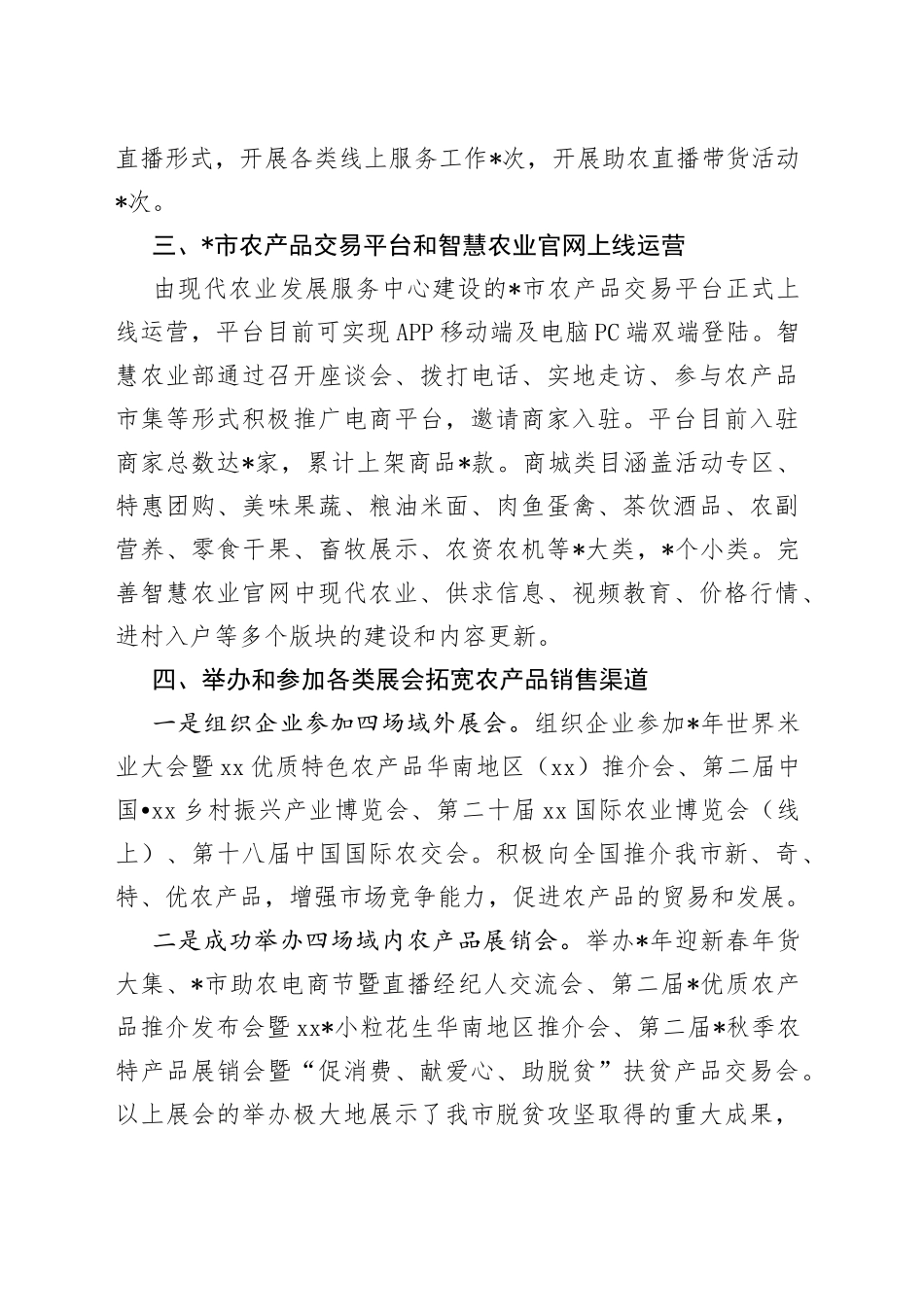 直播形式，开展各类线上服务工作*次，开展助农直播带货活动*次。

三、*市农产品交易平台和智慧农业官网上线运营

由现代农业发展服务中心建设的*市农产品交易平台正式上线运营，平台目前可实现APP移动端及电脑PC端双端登陆。智慧农业部通过召开座谈会、拨打电话、实地走访、参与农产品市集等形式积极推广电商平台，邀请商家入驻。平台目前入驻商家总数达*家，累计上架商品*款。商城类目涵盖活动专区、特惠团购、美味果蔬、粮油米面、肉鱼蛋禽、茶饮酒品、农副营养、零食干果、畜牧展示、农资农机等*大类，*个小类。完善智慧农业官网中现代农业、供求信息、视频教育、价格行情、进村入户等多个版块的建设和内容更新。

四、举办和参加各类展会拓宽农产品销售渠道

一是组织企业参加四场域外展会。组织企业参加*年世界米业大会暨xx优质特色农产品华南地区（xx）推介会、第二届中国•xx乡村振兴产业博览会、第二十届xx国际农业博览会（线上）、第十八届中国国际农交会。积极向全国推介我市新、奇、特、优农产品，增强市场竞争能力，促进农产品的贸易和发展。

二是成功举办四场域内农产品展销会。举办*年迎新春年货大集、*市助农电商节暨直播经纪人交流会、第二届*优质农产品推介发布会暨xx*小粒花生华南地区推介会、第二届*秋季农特产品展销会暨“促消费、献爱心、助脱贫”扶贫产品交易会。以上展会的举办极大地展示了我市脱贫攻坚取得的重大成果，